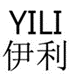 YILI
伊利